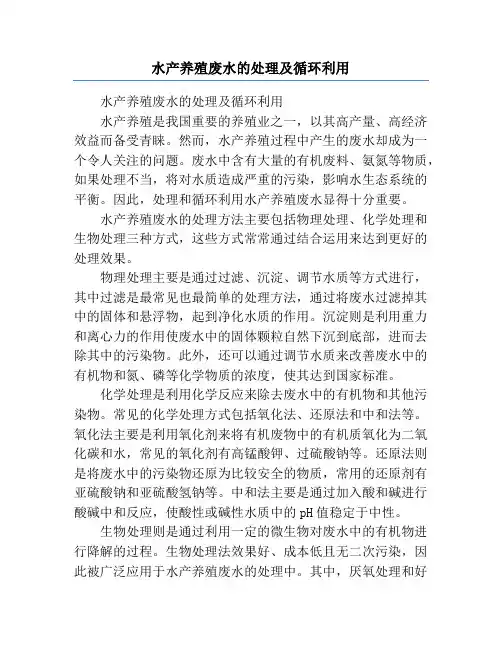 水产养殖废水的处理及循环利用

水产养殖废水的处理及循环利用

水产养殖是我国重要的养殖业之一，以其高产量、高经济效益而备受青睐。然而，水产养殖过程中产生的废水却成为一个令人关注的问题。废水中含有大量的有机废料、氨氮等物质，如果处理不当，将对水质造成严重的污染，影响水生态系统的平衡。因此，处理和循环利用水产养殖废水显得十分重要。

水产养殖废水的处理方法主要包括物理处理、化学处理和生物处理三种方式，这些方式常常通过结合运用来达到更好的处理效果。

物理处理主要是通过过滤、沉淀、调节水质等方式进行，其中过滤是最常见也最简单的处理方法，通过将废水过滤掉其中的固体和悬浮物，起到净化水质的作用。沉淀则是利用重力和离心力的作用使废水中的固体颗粒自然下沉到底部，进而去除其中的污染物。此外，还可以通过调节水质来改善废水中的有机物和氮、磷等化学物质的浓度，使其达到国家标准。

化学处理是利用化学反应来除去废水中的有机物和其他污染物。常见的化学处理方式包括氧化法、还原法和中和法等。氧化法主要是利用氧化剂来将有机废物中的有机质氧化为二氧化碳和水，常见的氧化剂有高锰酸钾、过硫酸钠等。还原法则是将废水中的污染物还原为比较安全的物质，常用的还原剂有亚硫酸钠和亚硫酸氢钠等。中和法主要是通过加入酸和碱进行酸碱中和反应，使酸性或碱性水质中的pH值稳定于中性。

生物处理则是通过利用一定的微生物对废水中的有机物进行降解的过程。生物处理法效果好、成本低且无二次污染，因此被广泛应用于水产养殖废水的处理中。其中，厌氧处理和好